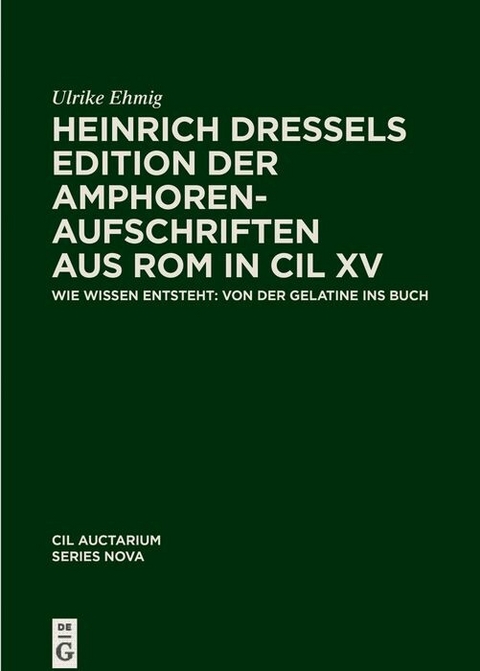 Ulrike Ehmig

HEINRICH DRESSELS EDITION DER AMPHOREN-AUFSCHRIFTEN AUS ROM IN CIL XV

WIE WISSEN ENTSTEHT: VON DER GELATINE INS BUCH

CIL AUCTARIUM
SERIES NOVA

DE G